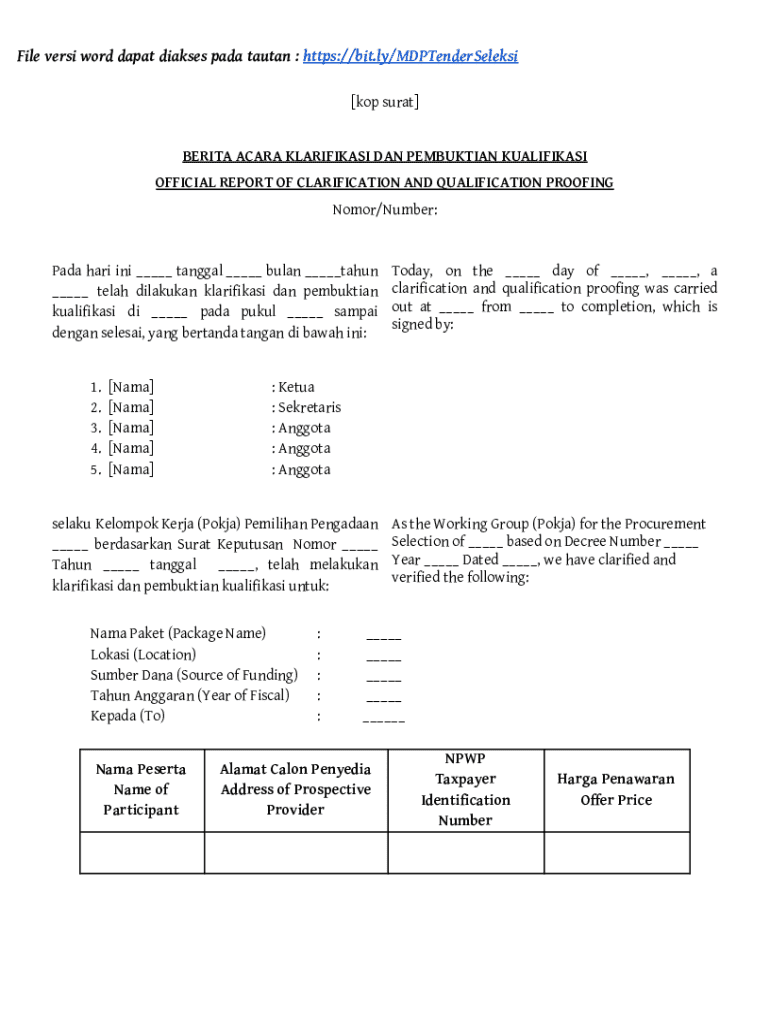 File versi word dapat diakses pada tautan : https://bit.ly/MDPTenderSeleksi

[kop surat]

BERITA ACARA KLARIFIKASI DAN PEMBUKTIAN KUALIFIKASI

OFFICIAL REPORT OF CLARIFICATION AND QUALIFICATION PROOFING

Nomor/Number:

Pada hari ini _____ tanggal _____ bulan _____tahun _____ telah dilakukan klarifikasi dan pembuktian kualifikasi di _____ pada pukul _____ sampai dengan selesai, yang bertanda tangan di bawah ini:

Today, on the _____ day of _____, _____, a clarification and qualification proofing was carried out at _____ from _____ to completion, which is signed by:

1. [Nama] : Ketua
2. [Nama] : Sekretaris
3. [Nama] : Anggota
4. [Nama] : Anggota
5. [Nama] : Anggota

selaku Kelompok Kerja (Pokja) Pemilihan Pengadaan _____ berdasarkan Surat Keputusan Nomor _____ Tahun _____ tanggal _____, telah melakukan klarifikasi dan pembuktian kualifikasi untuk:

As the Working Group (Pokja) for the Procurement Selection of _____ based on Decree Number _____ Year _____ Dated _____, we have clarified and verified the following:

Nama Paket (Package Name) : _____
Lokasi (Location) : _____
Sumber Dana (Source of Funding) : _____
Tahun Anggaran (Year of Fiscal) : _____
Kepada (To) : ______

| Nama Peserta Name of Participant | Alamat Calon Penyedia Address of Prospective Provider | NPWP Taxpayer Identification Number | Harga Penawaran Offer Price |
|---|---|---|---|
| | | | |